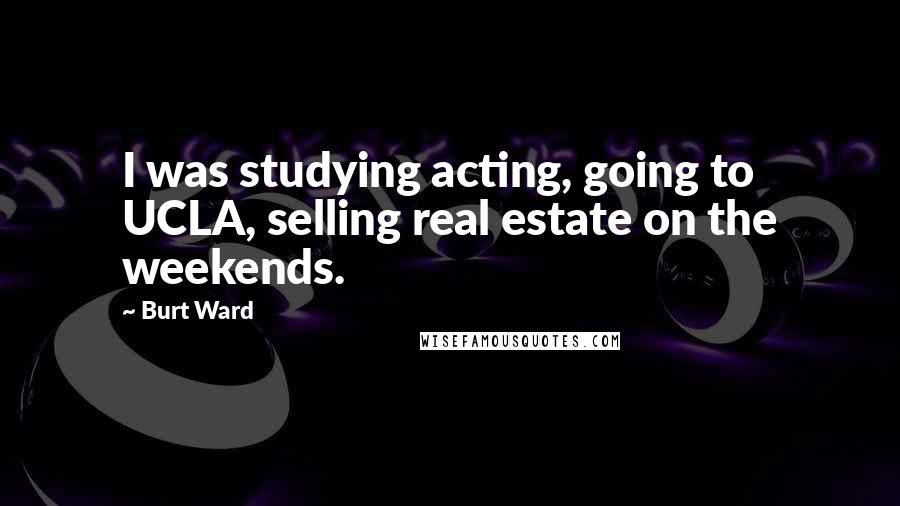 I was studying acting, going to UCLA, selling real estate on the weekends.

~ Burt Ward

WISEFAMOUSQUOTES.COM